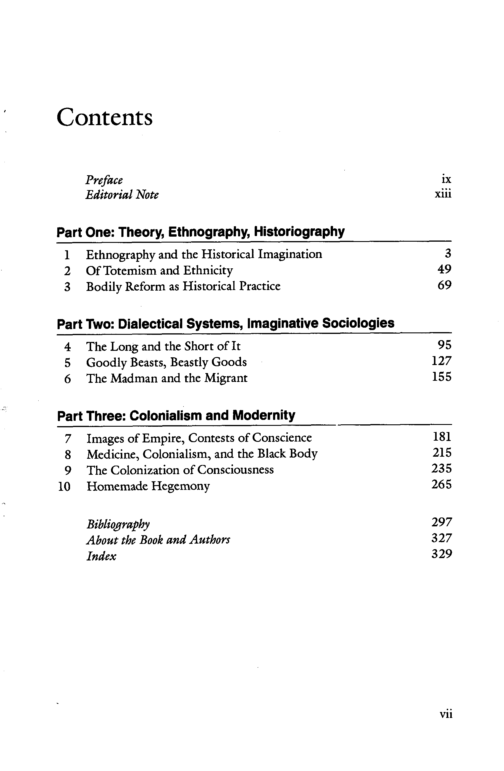 Contents

Preface ix
Editorial Note xiii

Part One: Theory, Ethnography, Historiography

1 Ethnography and the Historical Imagination 3
2 Of Totemism and Ethnicity 49
3 Bodily Reform as Historical Practice 69

Part Two: Dialectical Systems, Imaginative Sociologies

4 The Long and the Short of It 95
5 Goodly Beasts, Beastly Goods 127
6 The Madman and the Migrant 155

Part Three: Colonialism and Modernity

7 Images of Empire, Contests of Conscience 181
8 Medicine, Colonialism, and the Black Body 215
9 The Colonization of Consciousness 235
10 Homemade Hegemony 265

Bibliography 297
About the Book and Authors 327
Index 329

vii